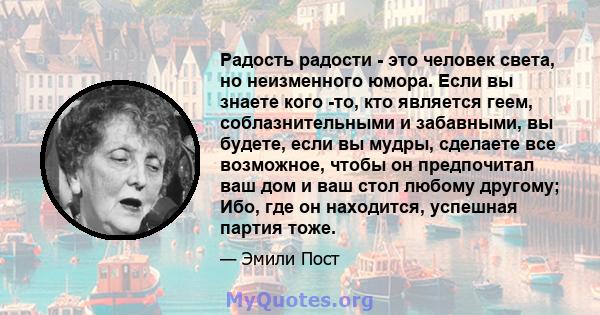 Радость радости - это человек света, но неизменного юмора. Если вы знаете кого -то, кто является геем, соблазнительными и забавными, вы будете, если вы мудры, сделаете все возможное, чтобы он предпочитал ваш дом и ваш стол любому другому; Ибо, где он находится, успешная партия тоже.

— Эмили Пост

MyQuotes.org